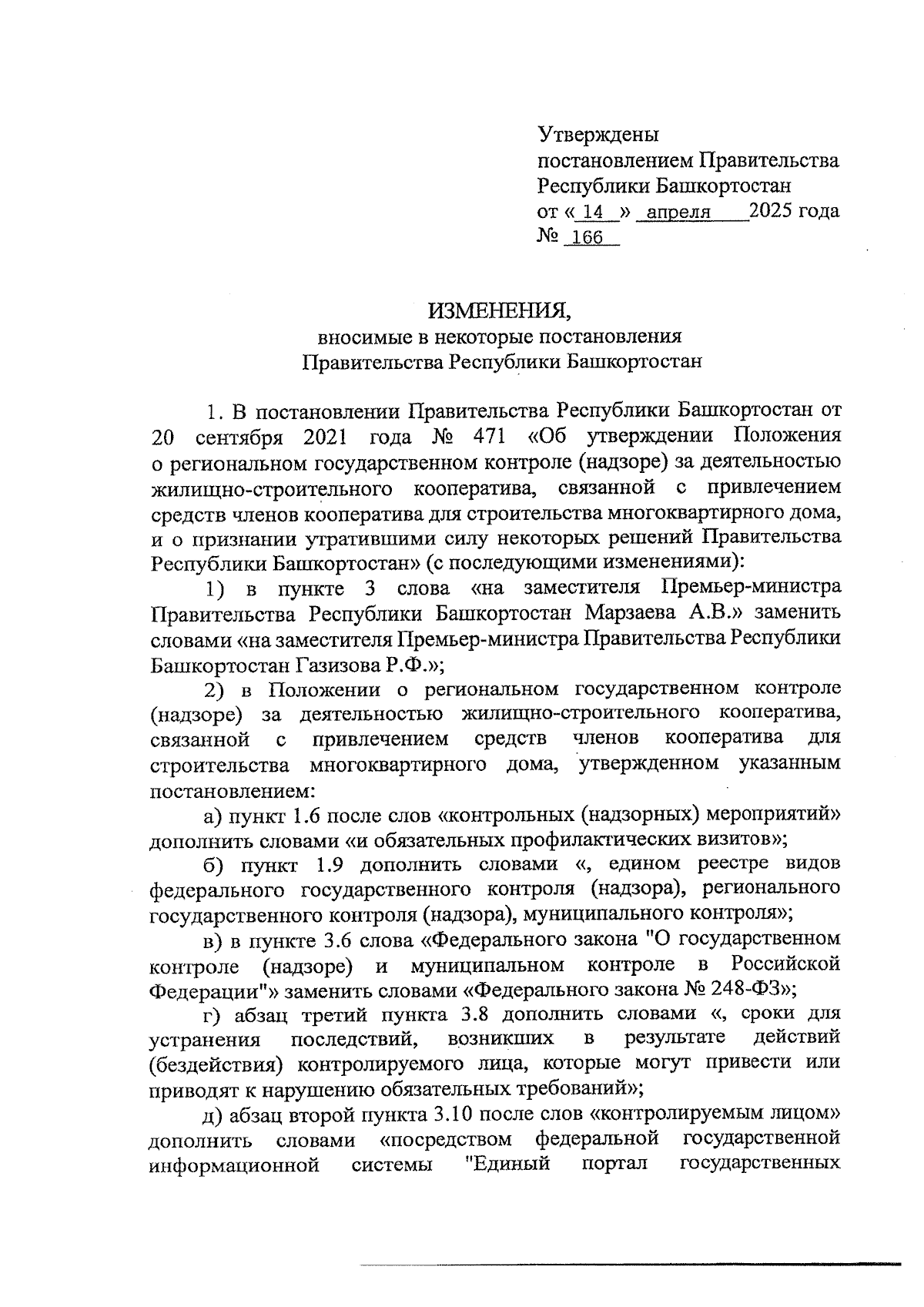 Утверждены
постановлением Правительства
Республики Башкортостан
от « 14 » апреля 2025 года
№ 166

ИЗМЕНЕНИЯ,
вносимые в некоторые постановления
Правительства Республики Башкортостан

1. В постановлении Правительства Республики Башкортостан от 20 сентября 2021 года № 471 «Об утверждении Положения о региональном государственном контроле (надзоре) за деятельностью жилищно-строительного кооператива, связанной с привлечением средств членов кооператива для строительства многоквартирного дома, и о признании утратившими силу некоторых решений Правительства Республики Башкортостан» (с последующими изменениями):

1) в пункте 3 слова «на заместителя Премьер-министра Правительства Республики Башкортостан Марзаева А.В.» заменить словами «на заместителя Премьер-министра Правительства Республики Башкортостан Газизова Р.Ф.»;

2) в Положении о региональном государственном контроле (надзоре) за деятельностью жилищно-строительного кооператива, связанной с привлечением средств членов кооператива для строительства многоквартирного дома, утвержденном указанным постановлением:

а) пункт 1.6 после слов «контрольных (надзорных) мероприятий» дополнить словами «и обязательных профилактических визитов»;

б) пункт 1.9 дополнить словами «, едином реестре видов федерального государственного контроля (надзора), регионального государственного контроля (надзора), муниципального контроля»;

в) в пункте 3.6 слова «Федерального закона "О государственном контроле (надзоре) и муниципальном контроле в Российской Федерации"» заменить словами «Федерального закона № 248-ФЗ»;

г) абзац третий пункта 3.8 дополнить словами «, сроки для устранения последствий, возникших в результате действий (бездействия) контролируемого лица, которые могут привести или приводят к нарушению обязательных требований»;

д) абзац второй пункта 3.10 после слов «контролируемым лицом» дополнить словами «посредством федеральной государственной информационной системы "Единый портал государственных